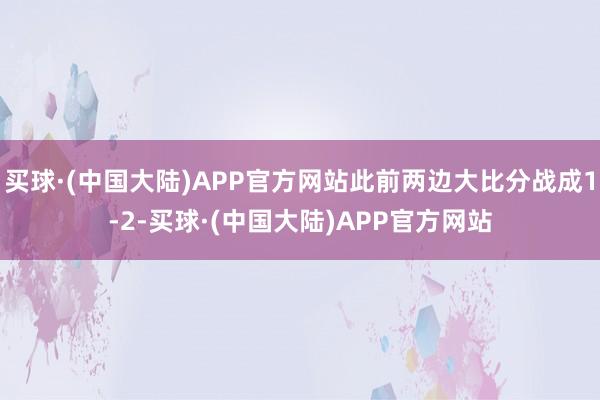 买球·(中国大陆)APP官方网站此前两边大比分战成1-2-买球·(中国大陆)APP官方网站